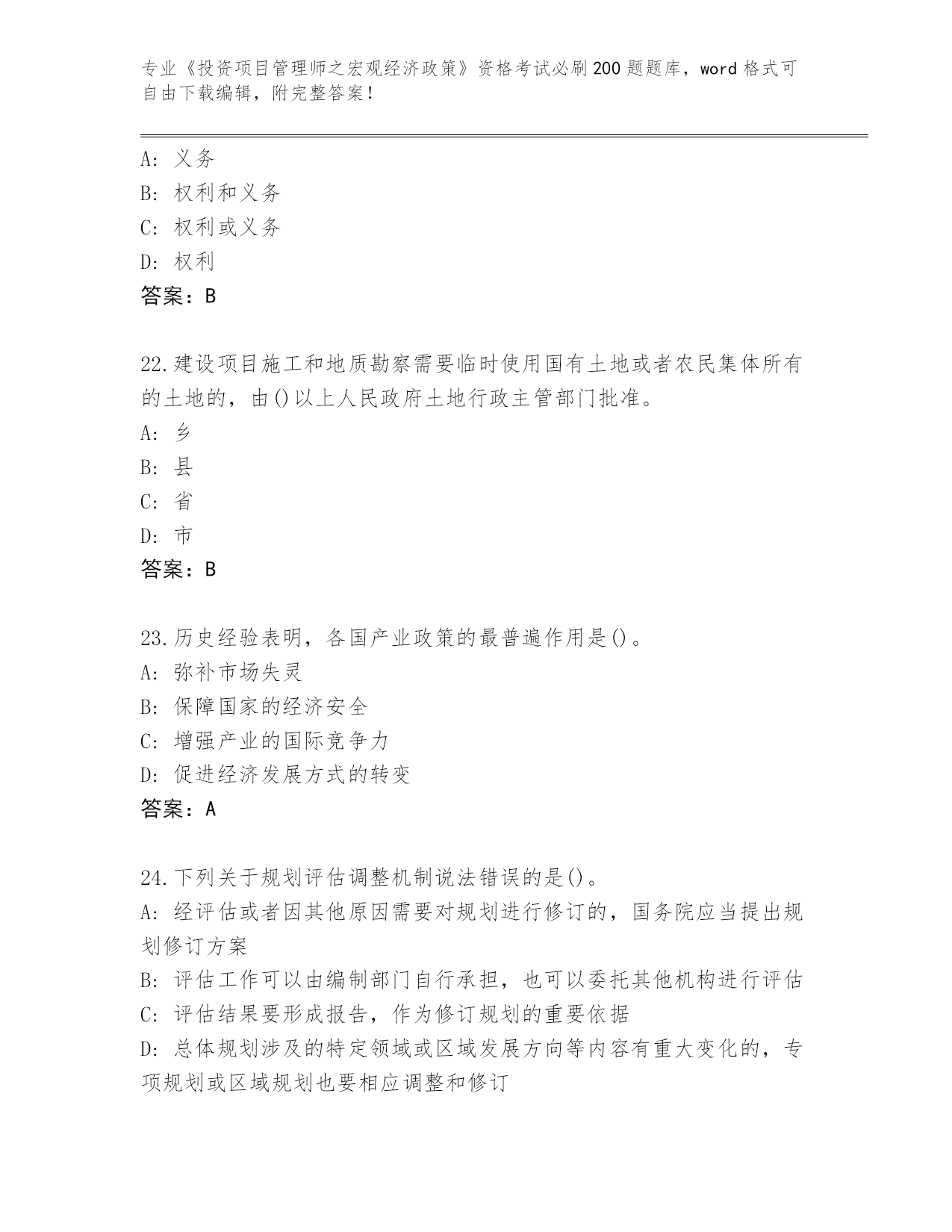 专业《投资项目管理师之宏观经济政策》资格考试必刷200题题库，word格式可自由下载编辑，附完整答案！

A: 义务
B: 权利和义务
C: 权利或义务
D: 权利
答案：B

22.建设项目施工和地质勘察需要临时使用国有土地或者农民集体所有的土地的，由()以上人民政府土地行政主管部门批准。
A: 乡
B: 县
C: 省
D: 市
答案：B

23.历史经验表明，各国产业政策的最普遍作用是()。
A: 弥补市场失灵
B: 保障国家的经济安全
C: 增强产业的国际竞争力
D: 促进经济发展方式的转变
答案：A

24.下列关于规划评估调整机制说法错误的是()。
A: 经评估或者因其他原因需要对规划进行修订的，国务院应当提出规划修订方案
B: 评估工作可以由编制部门自行承担，也可以委托其他机构进行评估
C: 评估结果要形成报告，作为修订规划的重要依据
D: 总体规划涉及的特定领域或区域发展方向等内容有重大变化的，专项规划或区域规划也要相应调整和修订